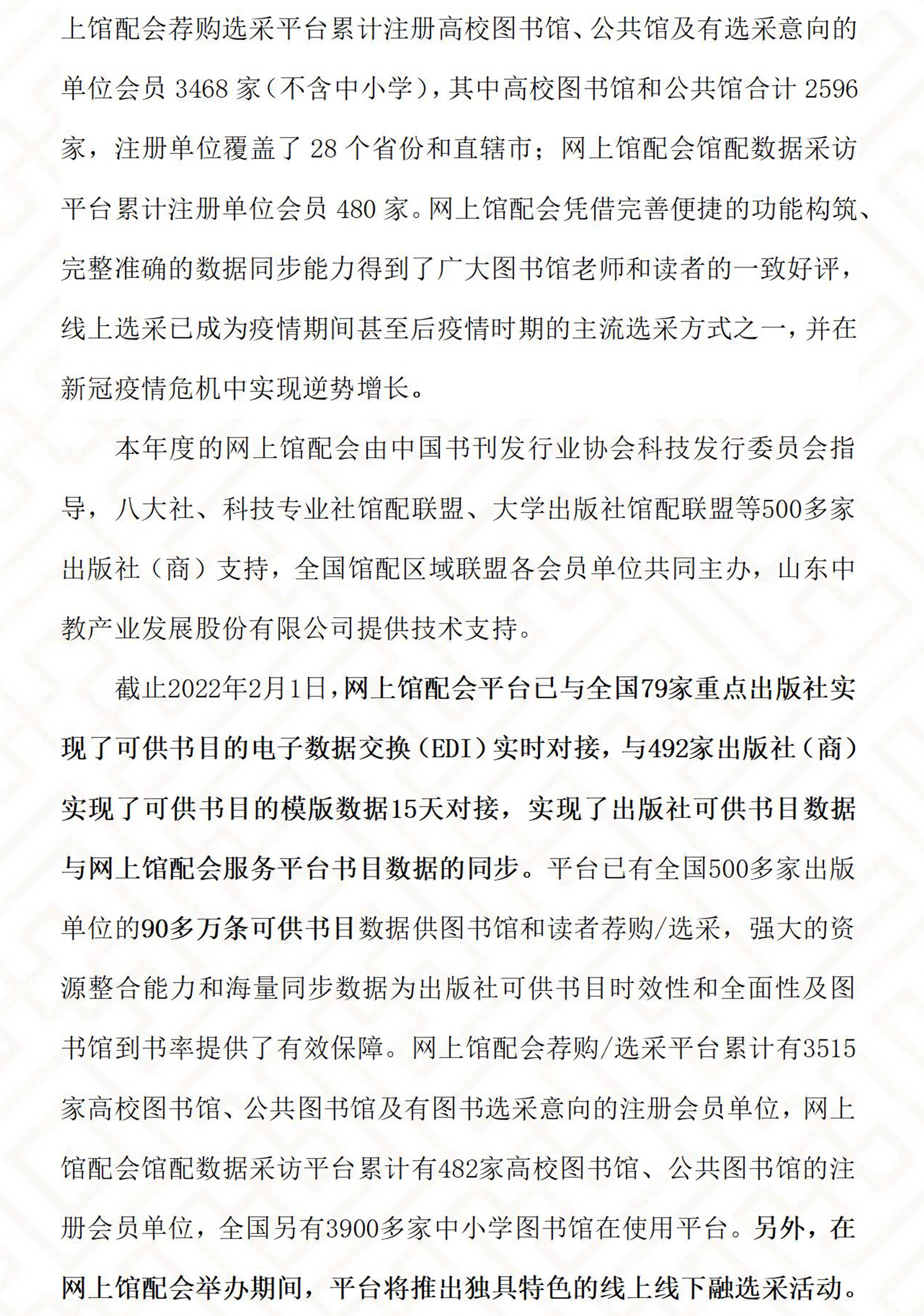 上馆配会荐购选采平台累计注册高校图书馆、公共馆及有选采意向的单位会员 3468 家（不含中小学），其中高校图书馆和公共馆合计 2596 家，注册单位覆盖了 28 个省份和直辖市；网上馆配会馆配数据采访平台累计注册单位会员 480 家。网上馆配会凭借完善便捷的功能构筑、完整准确的数据同步能力得到了广大图书馆老师和读者的一致好评，线上选采已成为疫情期间甚至后疫情时期的主流选采方式之一，并在新冠疫情危机中实现逆势增长。

本年度的网上馆配会由中国书刊发行业协会科技发行委员会指导，八大社、科技专业社馆配联盟、大学出版社馆配联盟等500多家出版社（商）支持，全国馆配区域联盟各会员单位共同主办，山东中教产业发展股份有限公司提供技术支持。

截止2022年2月1日，网上馆配会平台已与全国79家重点出版社实现了可供书目的电子数据交换（EDI）实时对接，与492家出版社（商）实现了可供书目的模版数据15天对接，实现了出版社可供书目数据与网上馆配会服务平台书目数据的同步。平台已有全国500多家出版单位的90多万条可供书目数据供图书馆和读者荐购/选采，强大的资源整合能力和海量同步数据为出版社可供书目时效性和全面性及图书馆到书率提供了有效保障。网上馆配会荐购/选采平台累计有3515家高校图书馆、公共图书馆及有图书选采意向的注册会员单位，网上馆配会馆配数据采访平台累计有482家高校图书馆、公共图书馆的注册会员单位，全国另有3900多家中小学图书馆在使用平台。另外，在网上馆配会举办期间，平台将推出独具特色的线上线下融选采活动。